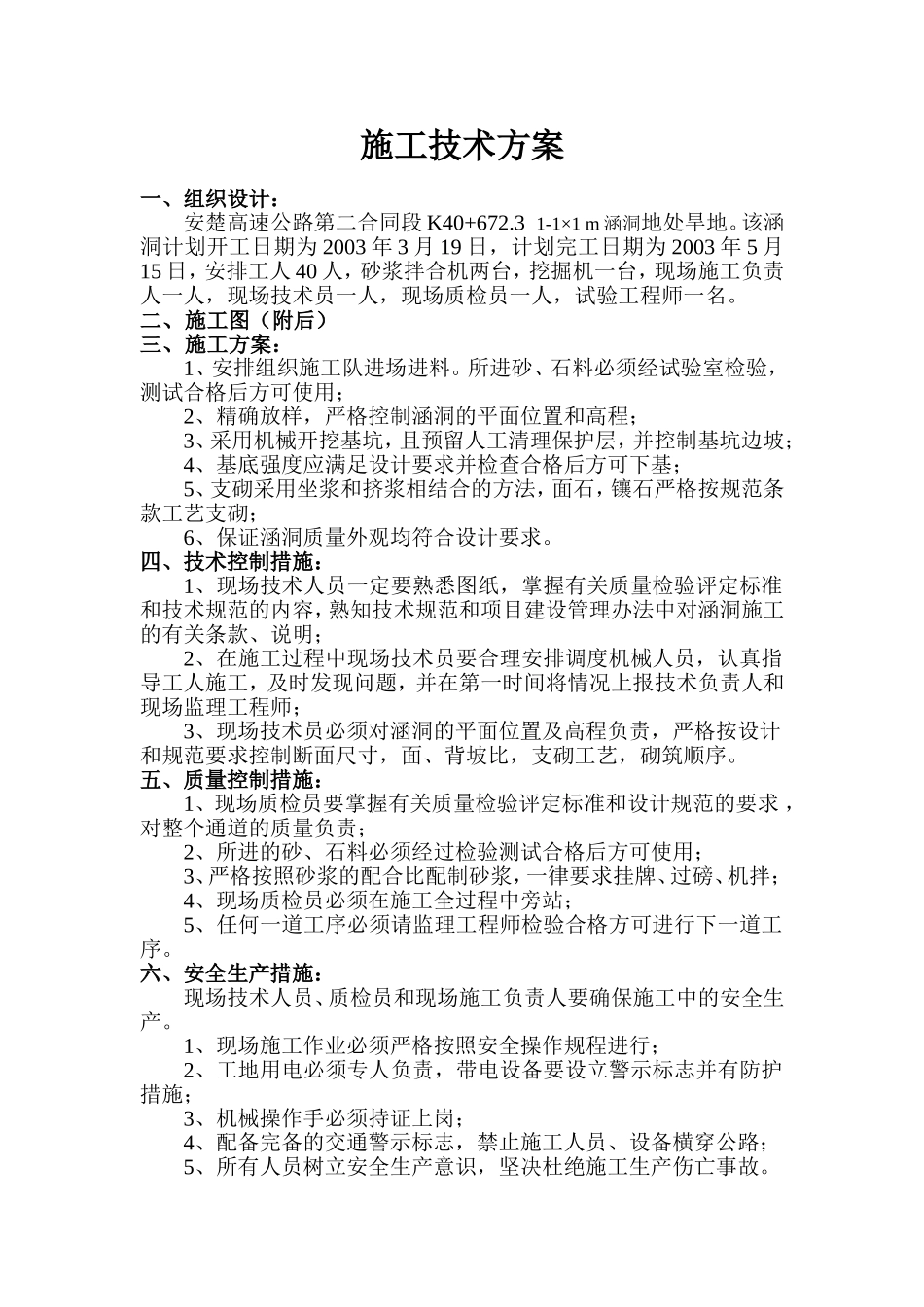 施工技术方案

一、组织设计：
安楚高速公路第二合同段 K40+672.3 1-1×1 m 涵洞地处旱地。该涵洞计划开工日期为 2003 年 3 月 19 日，计划完工日期为 2003 年 5 月 15 日，安排工人 40 人，砂浆拌合机两台，挖掘机一台，现场施工负责人一人，现场技术员一人，现场质检员一人，试验工程师一名。
二、施工图（附后）
三、施工方案：
1、安排组织施工队进场进料。所进砂、石料必须经试验室检验，测试合格后方可使用；
2、精确放样，严格控制涵洞的平面位置和高程；
3、采用机械开挖基坑，且预留人工清理保护层，并控制基坑边坡；
4、基底强度应满足设计要求并检查合格后方可下基；
5、支砌采用坐浆和挤浆相结合的方法，面石，镶石严格按规范条款工艺支砌；
6、保证涵洞质量外观均符合设计要求。
四、技术控制措施：
1、现场技术人员一定要熟悉图纸，掌握有关质量检验评定标准和技术规范的内容，熟知技术规范和项目建设管理办法中对涵洞施工的有关条款、说明；
2、在施工过程中现场技术员要合理安排调度机械人员，认真指导工人施工，及时发现问题，并在第一时间将情况上报技术负责人和现场监理工程师；
3、现场技术员必须对涵洞的平面位置及高程负责，严格按设计和规范要求控制断面尺寸，面、背坡比，支砌工艺，砌筑顺序。
五、质量控制措施：
1、现场质检员要掌握有关质量检验评定标准和设计规范的要求，对整个通道的质量负责；
2、所进的砂、石料必须经过检验测试合格后方可使用；
3、严格按照砂浆的配合比配制砂浆，一律要求挂牌、过磅、机拌；
4、现场质检员必须在施工全过程中旁站；
5、任何一道工序必须请监理工程师检验合格方可进行下一道工序。
六、安全生产措施：
现场技术人员、质检员和现场施工负责人要确保施工中的安全生产。
1、现场施工作业必须严格按照安全操作规程进行；
2、工地用电必须专人负责，带电设备要设立警示标志并有防护措施；
3、机械操作手必须持证上岗；
4、配备完备的交通警示标志，禁止施工人员、设备横穿公路；
5、所有人员树立安全生产意识，坚决杜绝施工生产伤亡事故。